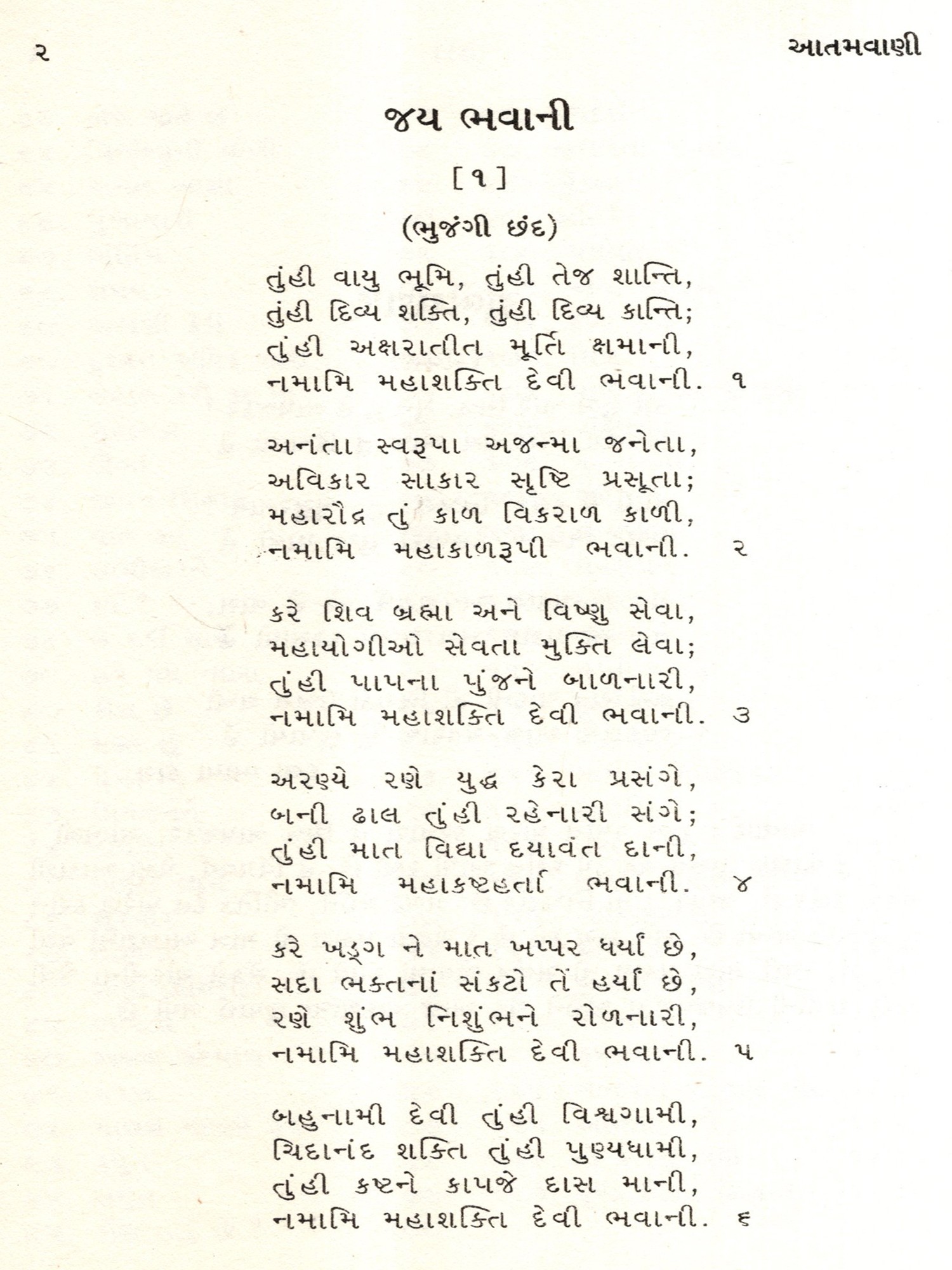 ૨ આતમવાણી

જય ભવાની

[૧]

(ભુજંગી છંદ)

તુંહી વાયુ ભૂમિ, તુંહી તેજ શાન્તિ,
તુંહી દિવ્ય શક્તિ, તુંહી દિવ્ય કાન્તિ;
તુંહી અક્ષરાતીત મૂર્તિ ક્ષમાની,
નમામિ મહાશક્તિ દેવી ભવાની. ૧

અનંતા સ્વરૂપા અજન્મા જનેતા,
અવિકાર સાકાર સૃષ્ટિ પ્રસૂતા;
મહારૌદ્ર તું કાળ વિકરાળ કાળી,
નમામિ મહાકાળરૂપી ભવાની. ૨

કરે શિવ બ્રહ્મા અને વિષ્ણુ સેવા,
મહાયોગીઓ સેવતા મુક્તિ લેવા;
તુંહી પાપના પુંજને બાળનારી,
નમામિ મહાશક્તિ દેવી ભવાની. ૩

અરણ્યે રણે યુદ્ધ કેરા પ્રસંગે,
બની ઢાલ તુંહી રહેનારી સંગે;
તુંહી માત વિદ્યા દયાવંત દાની,
નમામિ મહાકષ્ટહર્તા ભવાની. ૪

કરે ખડ્ગ ને માત ખપ્પર ધર્યાં છે,
સદા ભક્તનાં સંકટો તેં હર્યાં છે,
રણે શુંભ નિશુંભને રોળનારી,
નમામિ મહાશક્તિ દેવી ભવાની. ૫

બહુનામી દેવી તુંહી વિશ્વગામી,
ચિદાનંદ શક્તિ તુંહી પુણ્યધામી,
તુંહી કષ્ટને કાપજે દાસ માની,
નમામિ મહાશક્તિ દેવી ભવાની. ૬